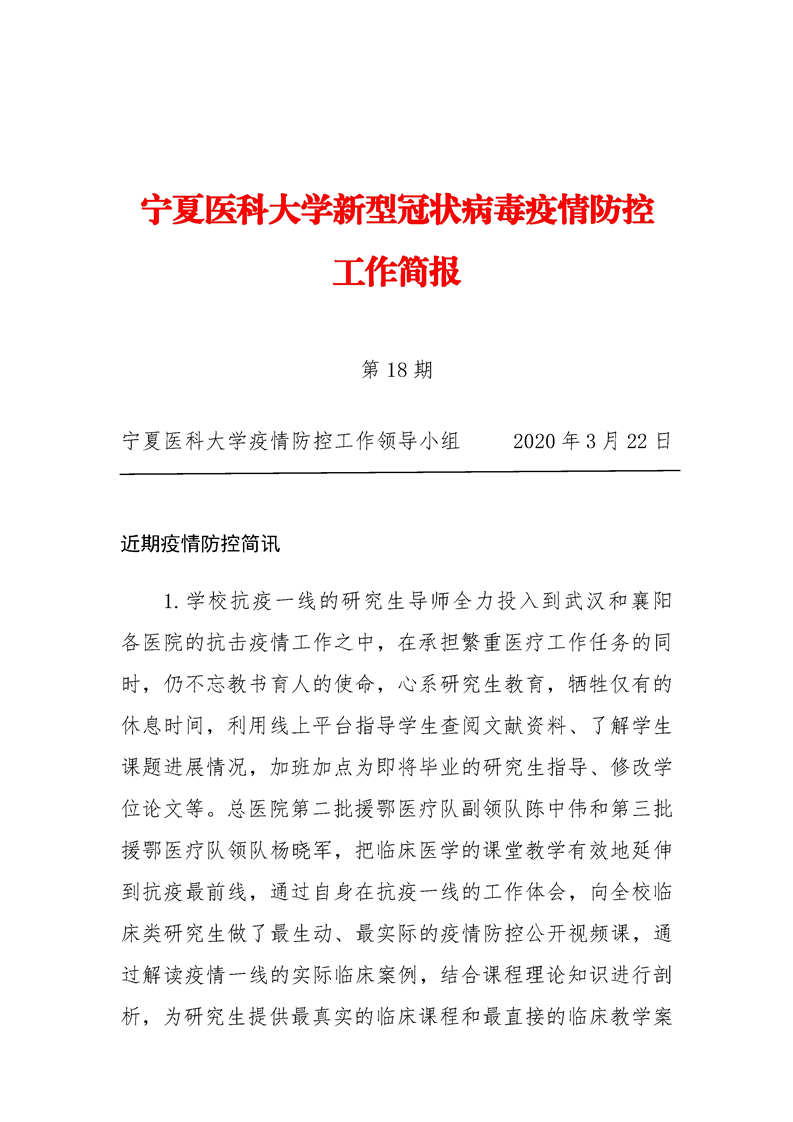 宁夏医科大学新型冠状病毒疫情防控工作简报

第 18 期

宁夏医科大学疫情防控工作领导小组　　2020 年 3 月 22 日

近期疫情防控简讯

1. 学校抗疫一线的研究生导师全力投入到武汉和襄阳各医院的抗击疫情工作之中，在承担繁重医疗工作任务的同时，仍不忘教书育人的使命，心系研究生教育，牺牲仅有的休息时间，利用线上平台指导学生查阅文献资料、了解学生课题进展情况，加班加点为即将毕业的研究生指导、修改学位论文等。总医院第二批援鄂医疗队副领队陈中伟和第三批援鄂医疗队领队杨晓军，把临床医学的课堂教学有效地延伸到抗疫最前线，通过自身在抗疫一线的工作体会，向全校临床类研究生做了最生动、最实际的疫情防控公开视频课，通过解读疫情一线的实际临床案例，结合课程理论知识进行剖析，为研究生提供最真实的临床课程和最直接的临床教学案